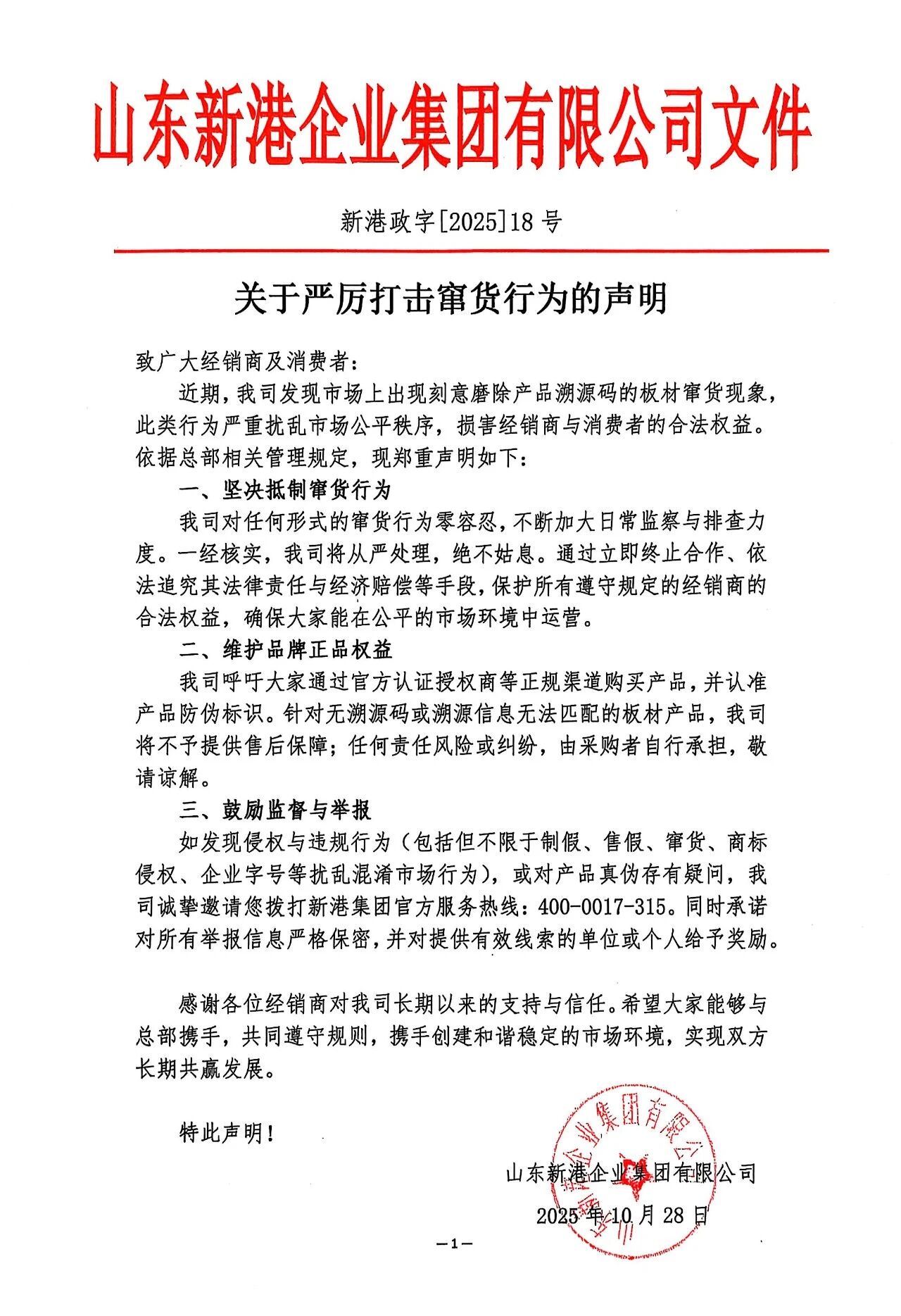 山东新港企业集团有限公司文件

新港政字[2025]18号

关于严厉打击窜货行为的声明

致广大经销商及消费者：

近期，我司发现市场上出现刻意磨除产品溯源码的板材窜货现象，此类行为严重扰乱市场公平秩序，损害经销商与消费者的合法权益。依据总部相关管理规定，现郑重声明如下：

一、坚决抵制窜货行为

我司对任何形式的窜货行为零容忍，不断加大日常监察与排查力度。一经核实，我司将从严处理，绝不姑息。通过立即终止合作、依法追究其法律责任与经济赔偿等手段，保护所有遵守规定的经销商的合法权益，确保大家能在公平的市场环境中运营。

二、维护品牌正品权益

我司呼吁大家通过官方认证授权商等正规渠道购买产品，并认准产品防伪标识。针对无溯源码或溯源信息无法匹配的板材产品，我司将不予提供售后保障；任何责任风险或纠纷，由采购者自行承担，敬请谅解。

三、鼓励监督与举报

如发现侵权与违规行为（包括但不限于制假、售假、窜货、商标侵权、企业字号等扰乱混淆市场行为），或对产品真伪存有疑问，我司诚挚邀请您拨打新港集团官方服务热线：400-0017-315。同时承诺对所有举报信息严格保密，并对提供有效线索的单位或个人给予奖励。

感谢各位经销商对我司长期以来的支持与信任。希望大家能够与总部携手，共同遵守规则，携手创建和谐稳定的市场环境，实现双方长期共赢发展。

特此声明！

山东新港企业集团有限公司
2025年10月28日

山东新港企业集团有限公司

—1—